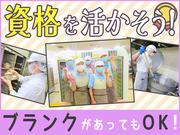 資格を活かそう!

ブランクがあってもOK!